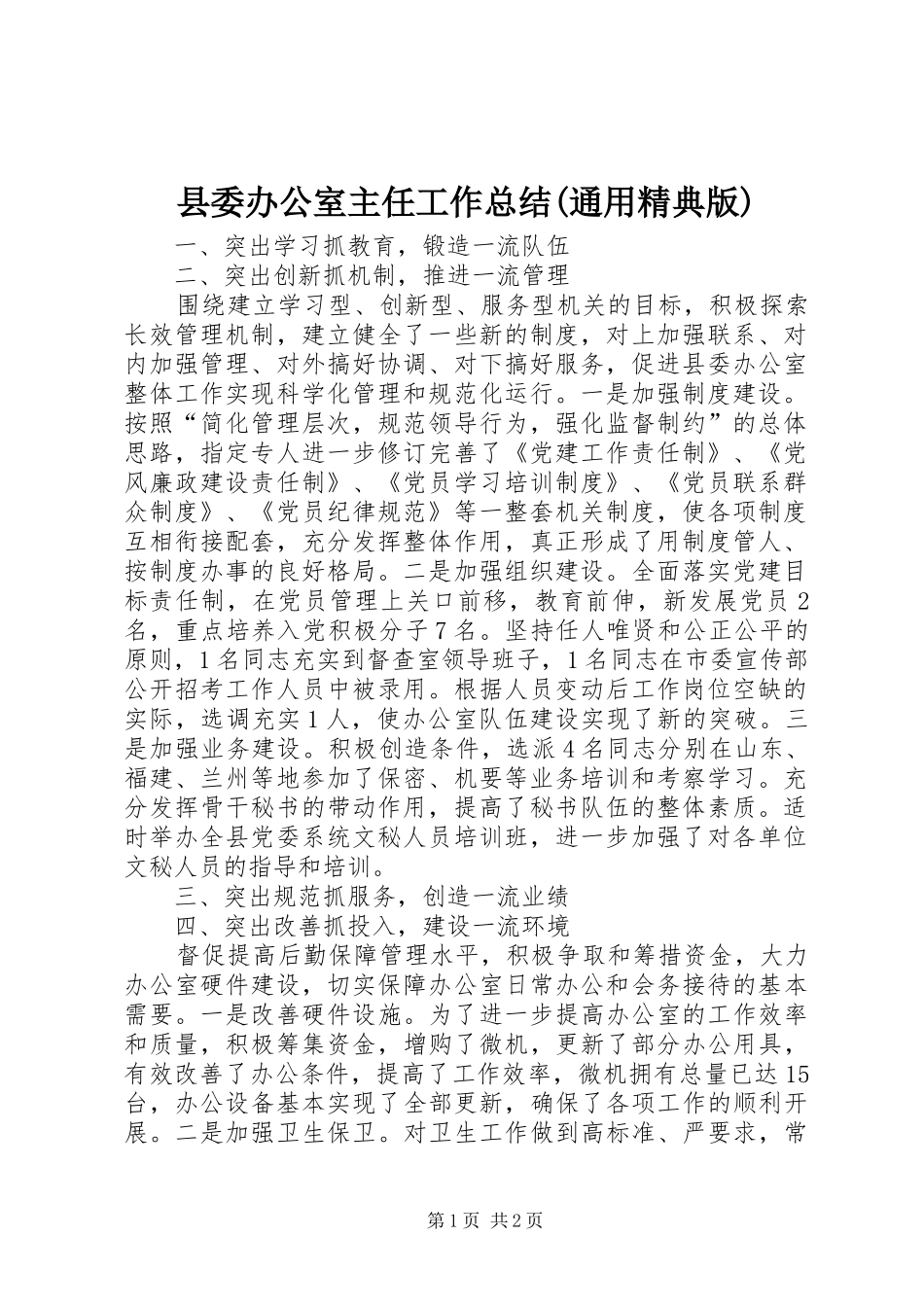 县委办公室主任工作总结(通用精典版)

一、突出学习抓教育，锻造一流队伍

二、突出创新抓机制，推进一流管理

围绕建立学习型、创新型、服务型机关的目标，积极探索长效管理机制，建立健全了一些新的制度，对上加强联系、对内加强管理、对外搞好协调、对下搞好服务，促进县委办公室整体工作实现科学化管理和规范化运行。一是加强制度建设。按照“简化管理层次，规范领导行为，强化监督制约”的总体思路，指定专人进一步修订完善了《党建工作责任制》、《党风廉政建设责任制》、《党员学习培训制度》、《党员联系群众制度》、《党员纪律规范》等一整套机关制度，使各项制度互相衔接配套，充分发挥整体作用，真正形成了用制度管人、按制度办事的良好格局。二是加强组织建设。全面落实党建目标责任制，在党员管理上关口前移，教育前伸，新发展党员2名，重点培养入党积极分子7名。坚持任人唯贤和公正公平的原则，1名同志充实到督查室领导班子，1名同志在市委宣传部公开招考工作人员中被录用。根据人员变动后工作岗位空缺的实际，选调充实1人，使办公室队伍建设实现了新的突破。三是加强业务建设。积极创造条件，选派4名同志分别在山东、福建、兰州等地参加了保密、机要等业务培训和考察学习。充分发挥骨干秘书的带动作用，提高了秘书队伍的整体素质。适时举办全县党委系统文秘人员培训班，进一步加强了对各单位文秘人员的指导和培训。

三、突出规范抓服务，创造一流业绩

四、突出改善抓投入，建设一流环境

督促提高后勤保障管理水平，积极争取和筹措资金，大力办公室硬件建设，切实保障办公室日常办公和会务接待的基本需要。一是改善硬件设施。为了进一步提高办公室的工作效率和质量，积极筹集资金，增购了微机，更新了部分办公用具，有效改善了办公条件，提高了工作效率，微机拥有总量已达15台，办公设备基本实现了全部更新，确保了各项工作的顺利开展。二是加强卫生保卫。对卫生工作做到高标准、严要求，常

第1页 共2页